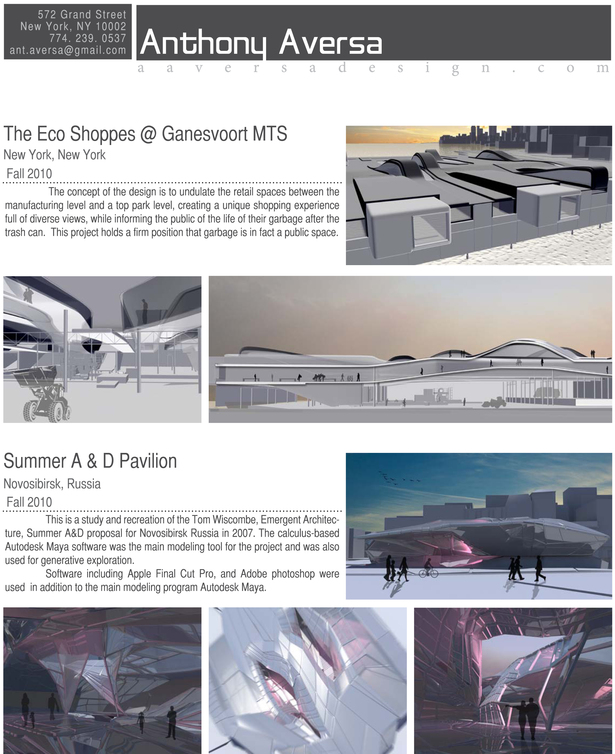 572 Grand Street
New York, NY 10002
774. 239. 0537
ant.aversa@gmail.com

Anthony Aversa

a a v e r s a d e s i g n . c o m

The Eco Shoppes @ Ganesvoort MTS
New York, New York
Fall 2010

The concept of the design is to undulate the retail spaces between the manufacturing level and a top park level, creating a unique shopping experience full of diverse views, while informing the public of the life of their garbage after the trash can. This project holds a firm position that garbage is in fact a public space.

Summer A & D Pavilion
Novosibirsk, Russia
Fall 2010

This is a study and recreation of the Tom Wiscombe, Emergent Architecture, Summer A&D proposal for Novosibirsk Russia in 2007. The calculus-based Autodesk Maya software was the main modeling tool for the project and was also used for generative exploration.

Software including Apple Final Cut Pro, and Adobe photoshop were used in addition to the main modeling program Autodesk Maya.